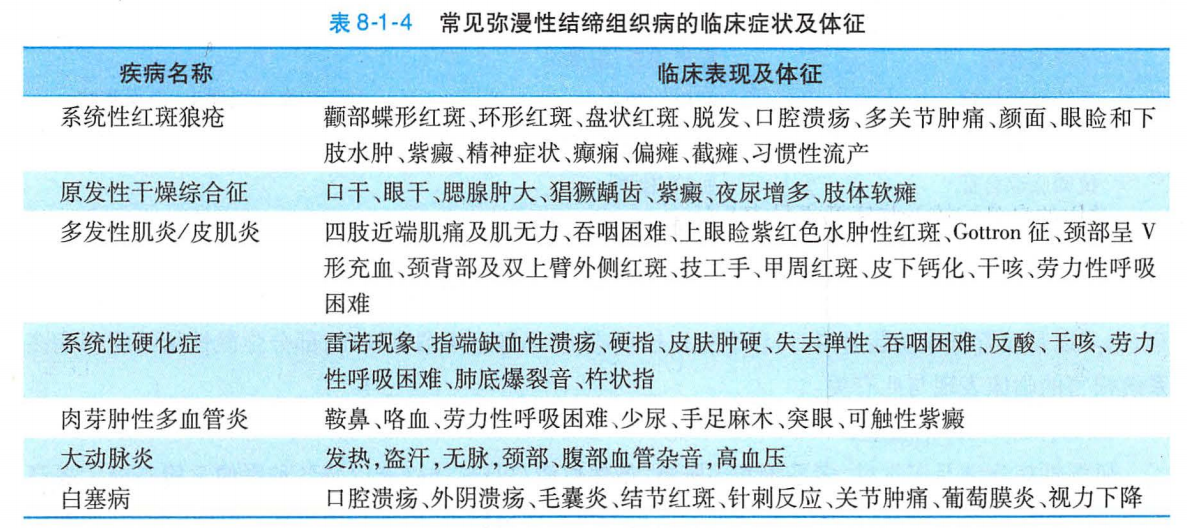 表 8-1-4　常见弥漫性结缔组织病的临床症状及体征

| 疾病名称 | 临床表现及体征 |
|---|---|
| 系统性红斑狼疮 | 颧部蝶形红斑、环形红斑、盘状红斑、脱发、口腔溃疡、多关节肿痛、颜面、眼睑和下肢水肿、紫癜、精神症状、癫痫、偏瘫、截瘫、习惯性流产 |
| 原发性干燥综合征 | 口干、眼干、腮腺肿大、猖獗龋齿、紫癜、夜尿增多、肢体软瘫 |
| 多发性肌炎/皮肌炎 | 四肢近端肌痛及肌无力、吞咽困难、上眼睑紫红色水肿性红斑、Gottron 征、颈部呈 V 形充血、颈背部及双上臂外侧红斑、技工手、甲周红斑、皮下钙化、干咳、劳力性呼吸困难 |
| 系统性硬化症 | 雷诺现象、指端缺血性溃疡、硬指、皮肤肿硬、失去弹性、吞咽困难、反酸、干咳、劳力性呼吸困难、肺底爆裂音、杵状指 |
| 肉芽肿性多血管炎 | 鞍鼻、咯血、劳力性呼吸困难、少尿、手足麻木、突眼、可触性紫癜 |
| 大动脉炎 | 发热,盗汗,无脉,颈部、腹部血管杂音,高血压 |
| 白塞病 | 口腔溃疡、外阴溃疡、毛囊炎、结节红斑、针刺反应、关节肿痛、葡萄膜炎、视力下降 |